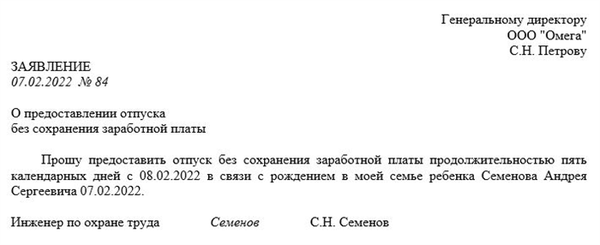 Генеральному директору
ООО "Омега"
С.Н. Петрову

ЗАЯВЛЕНИЕ
07.02.2022 № 84

О предоставлении отпуска
без сохранения заработной платы

Прошу предоставить отпуск без сохранения заработной платы продолжительностью пять календарных дней с 08.02.2022 в связи с рождением в моей семье ребенка Семенова Андрея Сергеевича 07.02.2022.

Инженер по охране труда Семенов С.Н. Семенов